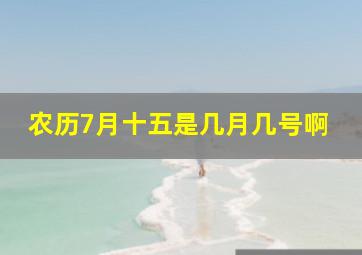 农历7月十五是几月几号啊